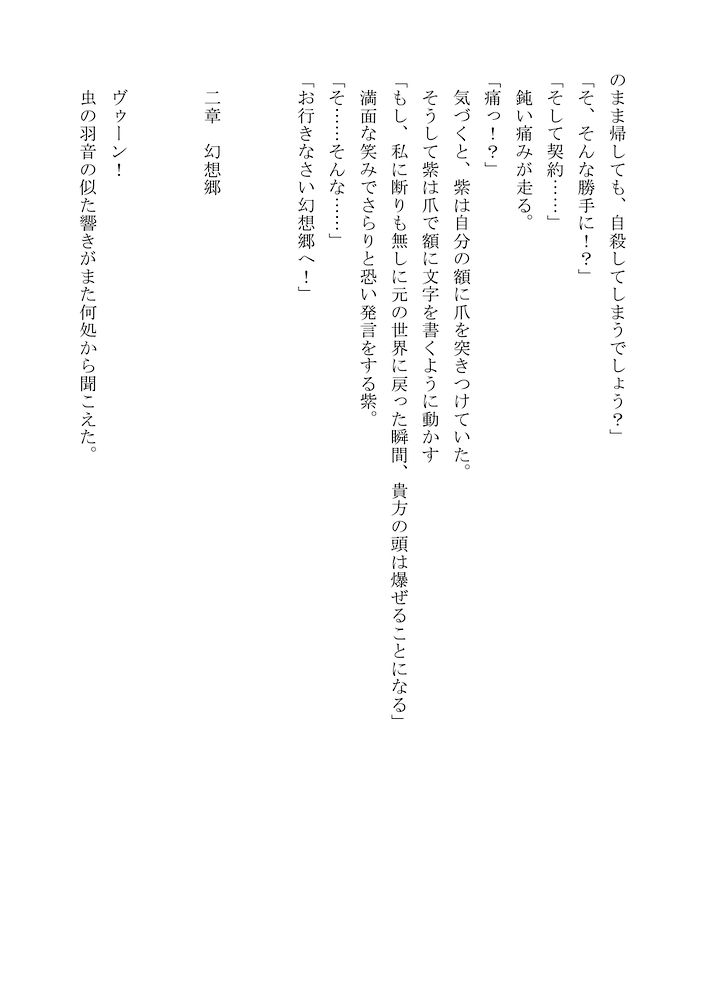 のまま帰しても、自殺してしまうでしょう?」

「そ、そんな勝手に!?」

「そして契約……」

鈍い痛みが走る。

「痛っ!?」

気づくと、紫は自分の額に爪を突きつけていた。

そうして紫は爪で額に文字を書くように動かす

「もし、私に断りも無しに元の世界に戻った瞬間、貴方の頭は爆ぜることになる」

満面な笑みでさらりと恐い発言をする紫。

「そ……そんな……」

「お行きなさい幻想郷へ!」

二章　幻想郷

ヴゥーン!

虫の羽音の似た響きがまた何処から聞こえた。